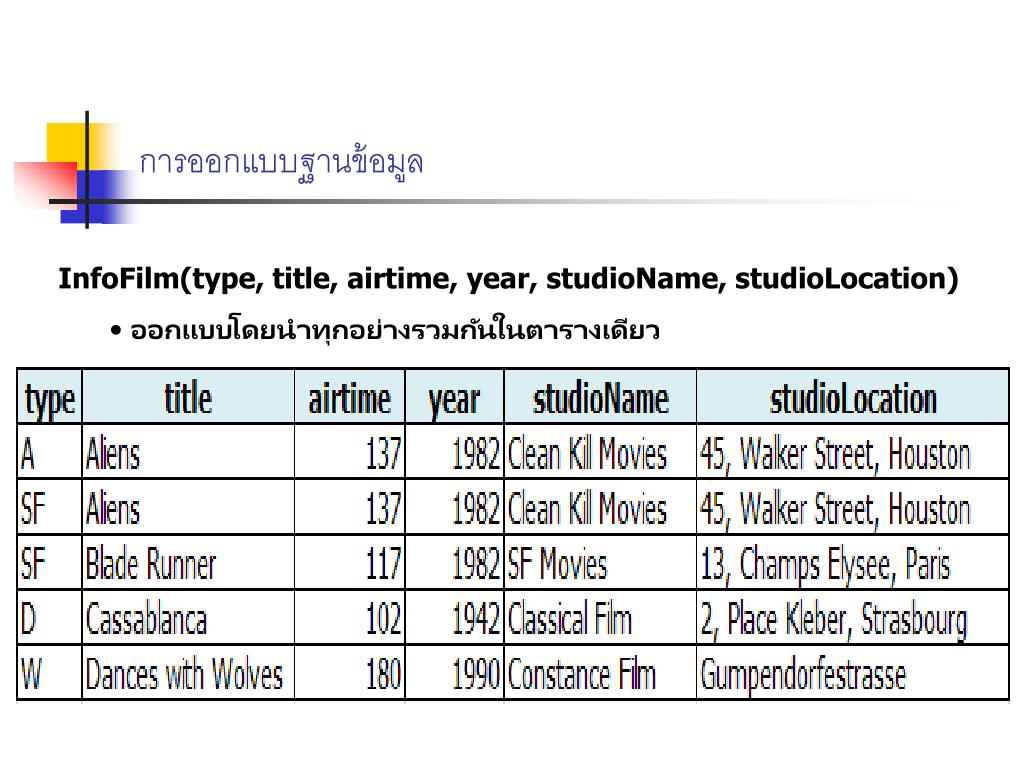 การออกแบบฐานข้อมูล

InfoFilm(type, title, airtime, year, studioName, studioLocation)

• ออกแบบโดยนำทุกอย่างรวมกันในตารางเดียว

| type | title | airtime | year | studioName | studioLocation |
|---|---|---|---|---|---|
| A | Aliens | 137 | 1982 | Clean Kill Movies | 45, Walker Street, Houston |
| SF | Aliens | 137 | 1982 | Clean Kill Movies | 45, Walker Street, Houston |
| SF | Blade Runner | 117 | 1982 | SF Movies | 13, Champs Elysee, Paris |
| D | Cassablanca | 102 | 1942 | Classical Film | 2, Place Kleber, Strasbourg |
| W | Dances with Wolves | 180 | 1990 | Constance Film | Gumpendorfestrasse |